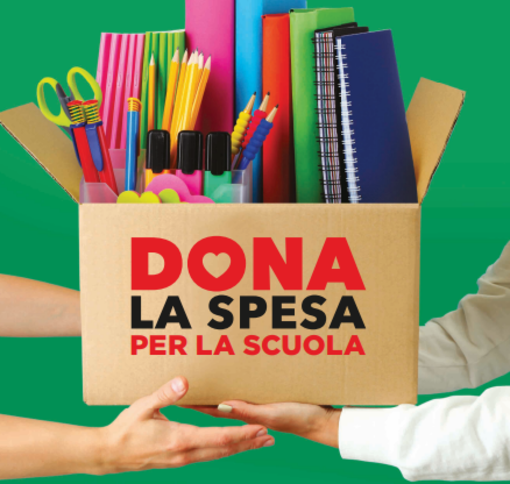 DONA
LA SPESA
PER LA SCUOLA